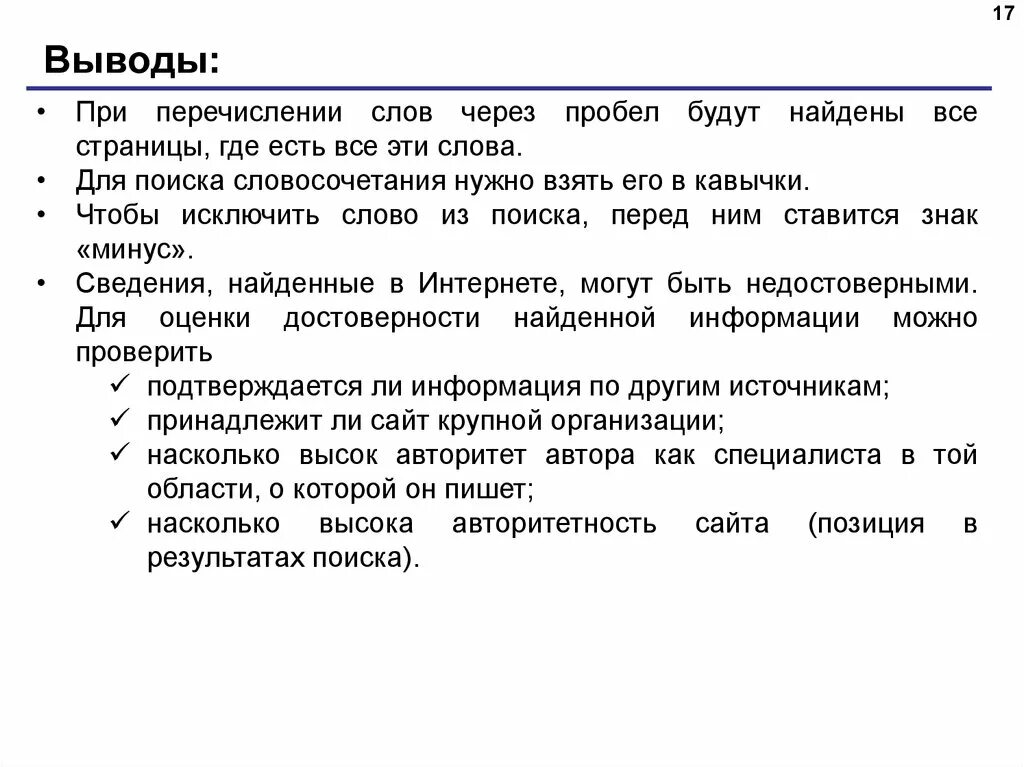 17

Выводы:

• При перечислении слов через пробел будут найдены все страницы, где есть все эти слова.
• Для поиска словосочетания нужно взять его в кавычки.
• Чтобы исключить слово из поиска, перед ним ставится знак «минус».
• Сведения, найденные в Интернете, могут быть недостоверными. Для оценки достоверности найденной информации можно проверить
✓ подтверждается ли информация по другим источникам;
✓ принадлежит ли сайт крупной организации;
✓ насколько высок авторитет автора как специалиста в той области, о которой он пишет;
✓ насколько высока авторитетность сайта (позиция в результатах поиска).